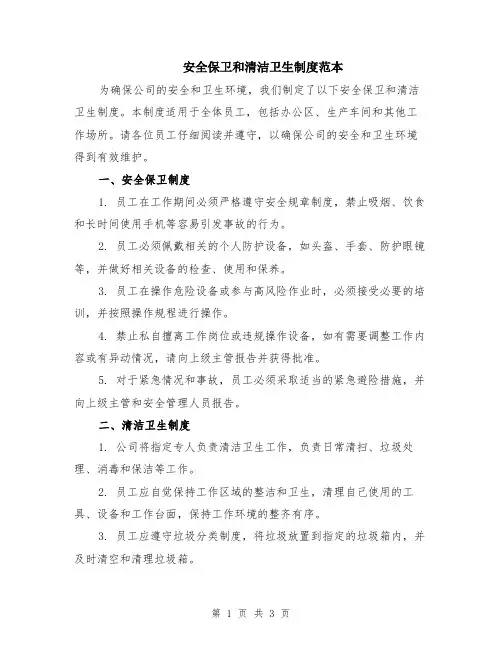 安全保卫和清洁卫生制度范本

为确保公司的安全和卫生环境，我们制定了以下安全保卫和清洁卫生制度。本制度适用于全体员工，包括办公区、生产车间和其他工作场所。请各位员工仔细阅读并遵守，以确保公司的安全和卫生环境得到有效维护。

一、安全保卫制度

1. 员工在工作期间必须严格遵守安全规章制度，禁止吸烟、饮食和长时间使用手机等容易引发事故的行为。

2. 员工必须佩戴相关的个人防护设备，如头盔、手套、防护眼镜等，并做好相关设备的检查、使用和保养。

3. 员工在操作危险设备或参与高风险作业时，必须接受必要的培训，并按照操作规程进行操作。

4. 禁止私自擅离工作岗位或违规操作设备，如有需要调整工作内容或有异动情况，请向上级主管报告并获得批准。

5. 对于紧急情况和事故，员工必须采取适当的紧急避险措施，并向上级主管和安全管理人员报告。

二、清洁卫生制度

1. 公司将指定专人负责清洁卫生工作，负责日常清扫、垃圾处理、消毒和保洁等工作。

2. 员工应自觉保持工作区域的整洁和卫生，清理自己使用的工具、设备和工作台面，保持工作环境的整齐有序。

3. 员工应遵守垃圾分类制度，将垃圾放置到指定的垃圾箱内，并及时清空和清理垃圾箱。

第 1 页 共 3 页